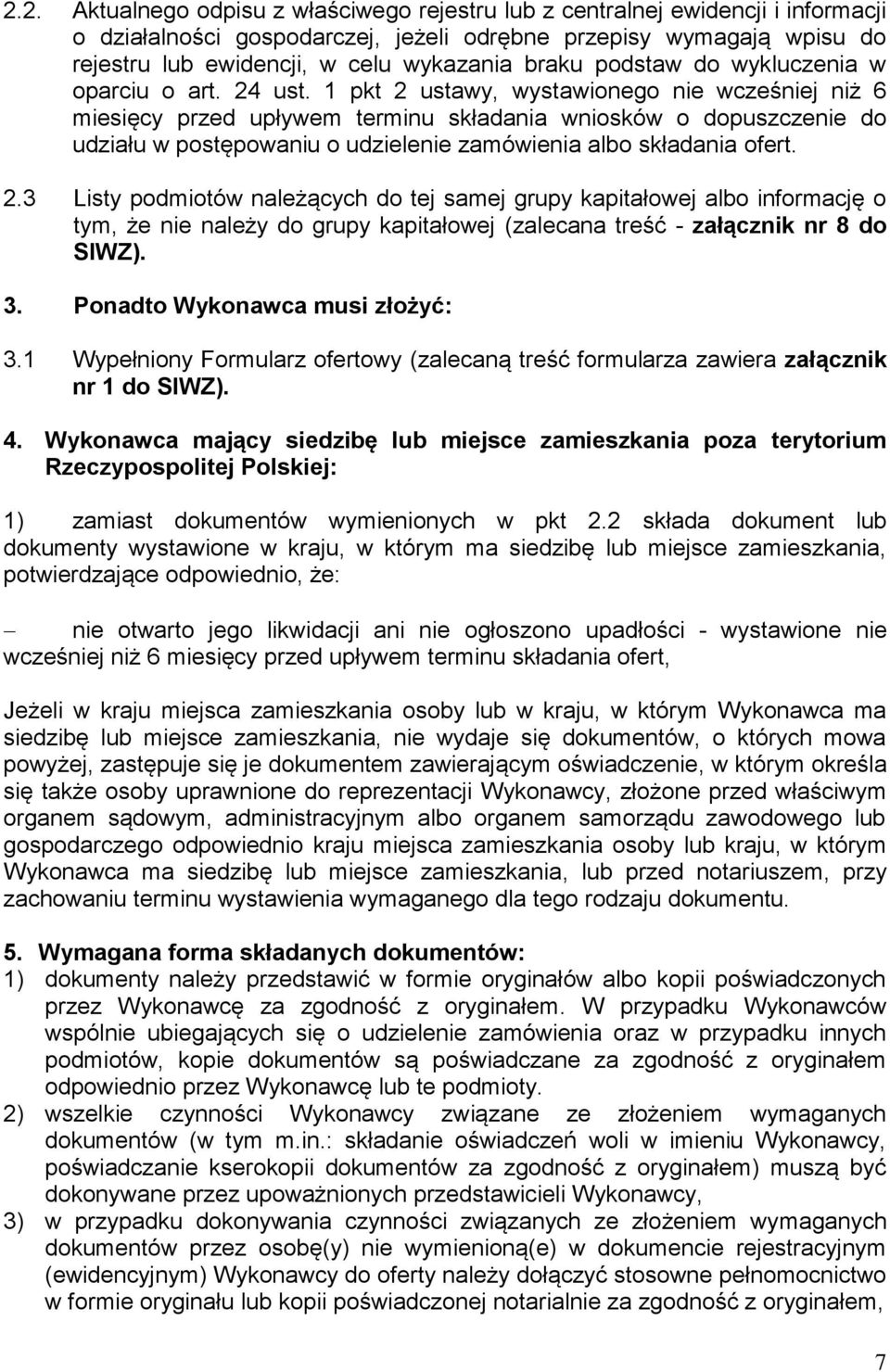 2.2. Aktualnego odpisu z właściwego rejestru lub z centralnej ewidencji i informacji o działalności gospodarczej, jeżeli odrębne przepisy wymagają wpisu do rejestru lub ewidencji, w celu wykazania braku podstaw do wykluczenia w oparciu o art. 24 ust. 1 pkt 2 ustawy, wystawionego nie wcześniej niż 6 miesięcy przed upływem terminu składania wniosków o dopuszczenie do udziału w postępowaniu o udzielenie zamówienia albo składania ofert.

2.3 Listy podmiotów należących do tej samej grupy kapitałowej albo informację o tym, że nie należy do grupy kapitałowej (zalecana treść - załącznik nr 8 do SIWZ).

3. Ponadto Wykonawca musi złożyć:

3.1 Wypełniony Formularz ofertowy (zalecaną treść formularza zawiera załącznik nr 1 do SIWZ).

4. Wykonawca mający siedzibę lub miejsce zamieszkania poza terytorium Rzeczypospolitej Polskiej:

1) zamiast dokumentów wymienionych w pkt 2.2 składa dokument lub dokumenty wystawione w kraju, w którym ma siedzibę lub miejsce zamieszkania, potwierdzające odpowiednio, że:

– nie otwarto jego likwidacji ani nie ogłoszono upadłości - wystawione nie wcześniej niż 6 miesięcy przed upływem terminu składania ofert,

Jeżeli w kraju miejsca zamieszkania osoby lub w kraju, w którym Wykonawca ma siedzibę lub miejsce zamieszkania, nie wydaje się dokumentów, o których mowa powyżej, zastępuje się je dokumentem zawierającym oświadczenie, w którym określa się także osoby uprawnione do reprezentacji Wykonawcy, złożone przed właściwym organem sądowym, administracyjnym albo organem samorządu zawodowego lub gospodarczego odpowiednio kraju miejsca zamieszkania osoby lub kraju, w którym Wykonawca ma siedzibę lub miejsce zamieszkania, lub przed notariuszem, przy zachowaniu terminu wystawienia wymaganego dla tego rodzaju dokumentu.

5. Wymagana forma składanych dokumentów:
1) dokumenty należy przedstawić w formie oryginałów albo kopii poświadczonych przez Wykonawcę za zgodność z oryginałem. W przypadku Wykonawców wspólnie ubiegających się o udzielenie zamówienia oraz w przypadku innych podmiotów, kopie dokumentów są poświadczane za zgodność z oryginałem odpowiednio przez Wykonawcę lub te podmioty.
2) wszelkie czynności Wykonawcy związane ze złożeniem wymaganych dokumentów (w tym m.in.: składanie oświadczeń woli w imieniu Wykonawcy, poświadczanie kserokopii dokumentów za zgodność z oryginałem) muszą być dokonywane przez upoważnionych przedstawicieli Wykonawcy,
3) w przypadku dokonywania czynności związanych ze złożeniem wymaganych dokumentów przez osobę(y) nie wymienioną(e) w dokumencie rejestracyjnym (ewidencyjnym) Wykonawcy do oferty należy dołączyć stosowne pełnomocnictwo w formie oryginału lub kopii poświadczonej notarialnie za zgodność z oryginałem,

7